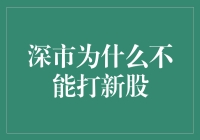 深市为什么不能打新股